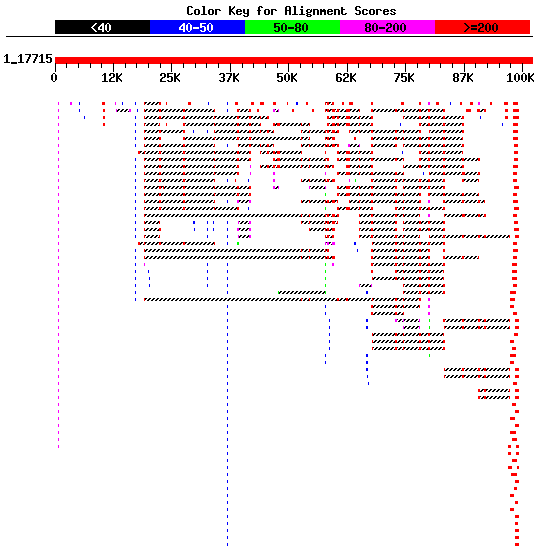 Color Key for Alignment Scores

<40 40-50 50-80 80-200 >=200

1_17715

0 12K 25K 37K 50K 62K 75K 87K 100K